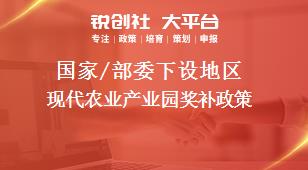 锐创社 大平台
专注 | 政策 | 培育 | 策划 | 申报

国家/部委下设地区
现代农业产业园奖补政策